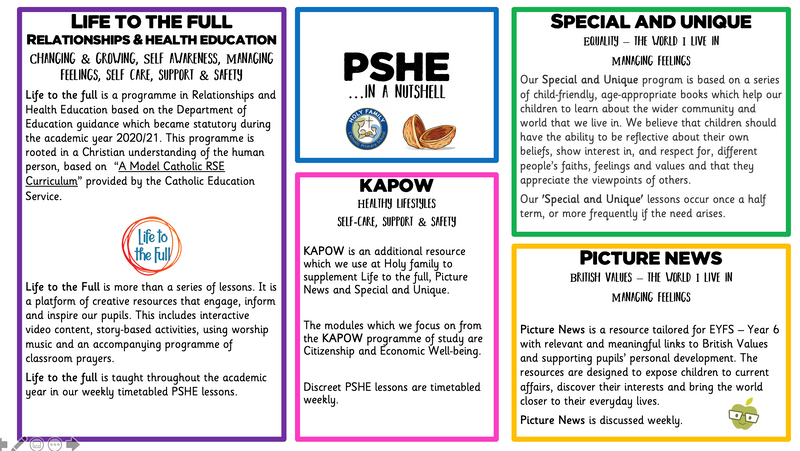 LIFE TO THE FULL
RELATIONSHIPS & HEALTH EDUCATION
CHANGING & GROWING, SELF AWARENESS, MANAGING FEELINGS, SELF CARE, SUPPORT & SAFETY

Life to the full is a programme in Relationships and Health Education based on the Department of Education guidance which became statutory during the academic year 2020/21. This programme is rooted in a Christian understanding of the human person, based on "A Model Catholic RSE Curriculum" provided by the Catholic Education Service.

Life to the Full

Life to the Full is more than a series of lessons. It is a platform of creative resources that engage, inform and inspire our pupils. This includes interactive video content, story-based activities, using worship music and an accompanying programme of classroom prayers.

Life to the full is taught throughout the academic year in our weekly timetabled PSHE lessons.

PSHE
...IN A NUTSHELL

HOLY FAMILY

KAPOW
HEALTHY LIFESTYLES
SELF-CARE, SUPPORT & SAFETY

KAPOW is an additional resource which we use at Holy family to supplement Life to the full, Picture News and Special and Unique.

The modules which we focus on from the KAPOW programme of study are Citizenship and Economic Well-being.

Discreet PSHE lessons are timetabled weekly.

SPECIAL AND UNIQUE
EQUALITY – THE WORLD I LIVE IN
MANAGING FEELINGS

Our Special and Unique program is based on a series of child-friendly, age-appropriate books which help our children to learn about the wider community and world that we live in. We believe that children should have the ability to be reflective about their own beliefs, show interest in, and respect for, different people's faiths, feelings and values and that they appreciate the viewpoints of others.

Our 'Special and Unique' lessons occur once a half term, or more frequently if the need arises.

PICTURE NEWS
BRITISH VALUES – THE WORLD I LIVE IN
MANAGING FEELINGS

Picture News is a resource tailored for EYFS – Year 6 with relevant and meaningful links to British Values and supporting pupils' personal development. The resources are designed to expose children to current affairs, discover their interests and bring the world closer to their everyday lives.

Picture News is discussed weekly.